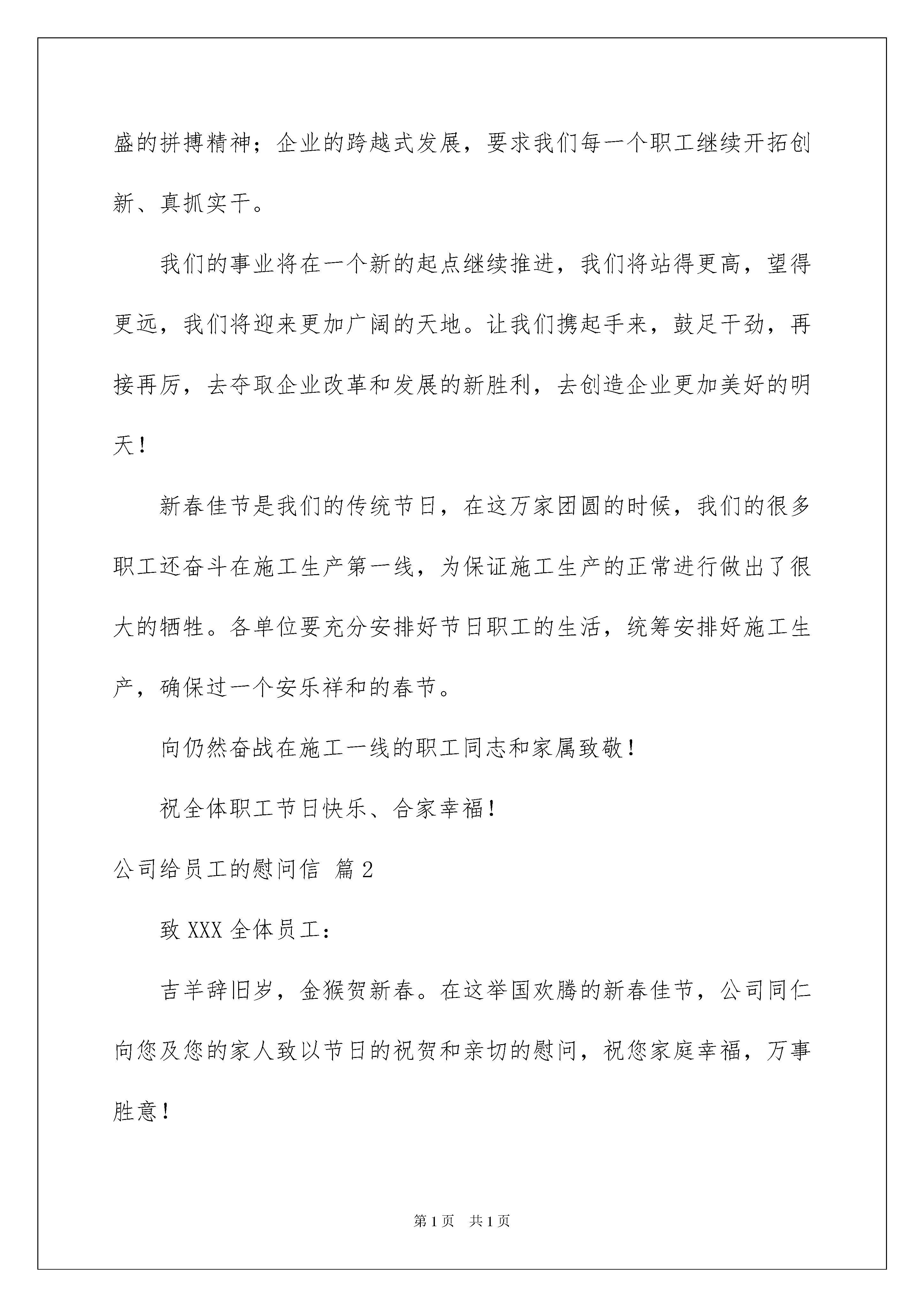 盛的拼搏精神；企业的跨越式发展，要求我们每一个职工继续开拓创新、真抓实干。

我们的事业将在一个新的起点继续推进，我们将站得更高，望得更远，我们将迎来更加广阔的天地。让我们携起手来，鼓足干劲，再接再厉，去夺取企业改革和发展的新胜利，去创造企业更加美好的明天！

新春佳节是我们的传统节日，在这万家团圆的时候，我们的很多职工还奋斗在施工生产第一线，为保证施工生产的正常进行做出了很大的牺牲。各单位要充分安排好节日职工的生活，统筹安排好施工生产，确保过一个安乐祥和的春节。

向仍然奋战在施工一线的职工同志和家属致敬！

祝全体职工节日快乐、合家幸福！

公司给员工的慰问信 篇2

致XXX全体员工：

吉羊辞旧岁，金猴贺新春。在这举国欢腾的新春佳节，公司同仁向您及您的家人致以节日的祝贺和亲切的慰问，祝您家庭幸福，万事胜意！

第1页 共1页